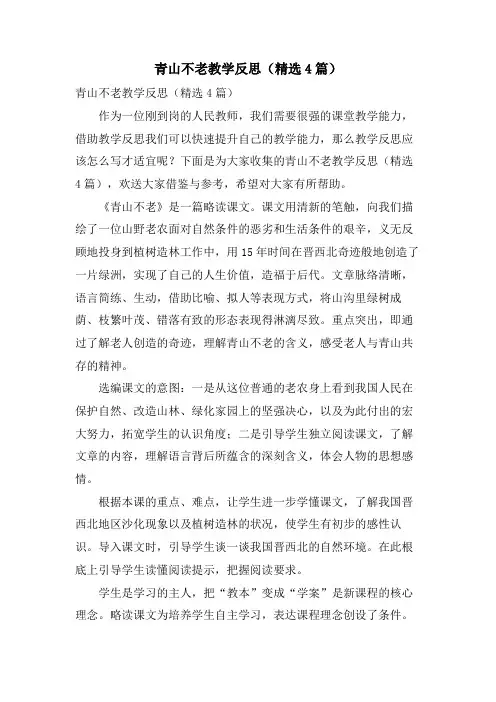 青山不老教学反思（精选4篇）

青山不老教学反思（精选4篇）

作为一位刚到岗的人民教师，我们需要很强的课堂教学能力，借助教学反思我们可以快速提升自己的教学能力，那么教学反思应该怎么写才适宜呢？下面是为大家收集的青山不老教学反思（精选4篇），欢送大家借鉴与参考，希望对大家有所帮助。

《青山不老》是一篇略读课文。课文用清新的笔触，向我们描绘了一位山野老农面对自然条件的恶劣和生活条件的艰辛，义无反顾地投身到植树造林工作中，用15年时间在晋西北奇迹般地创造了一片绿洲，实现了自己的人生价值，造福于后代。文章脉络清晰，语言简练、生动，借助比喻、拟人等表现方式，将山沟里绿树成荫、枝繁叶茂、错落有致的形态表现得淋漓尽致。重点突出，即通过了解老人创造的奇迹，理解青山不老的含义，感受老人与青山共存的精神。

选编课文的意图：一是从这位普通的老农身上看到我国人民在保护自然、改造山林、绿化家园上的坚强决心，以及为此付出的宏大努力，拓宽学生的认识角度；二是引导学生独立阅读课文，了解文章的内容，理解语言背后所蕴含的深刻含义，体会人物的思想感情。

根据本课的重点、难点，让学生进一步学懂课文，了解我国晋西北地区沙化现象以及植树造林的状况，使学生有初步的感性认识。导入课文时，引导学生谈一谈我国晋西北的自然环境。在此根底上引导学生读懂阅读提示，把握阅读要求。

学生是学习的主人，把“教本”变成“学案”是新课程的核心理念。略读课文为培养学生自主学习，表达课程理念创设了条件。